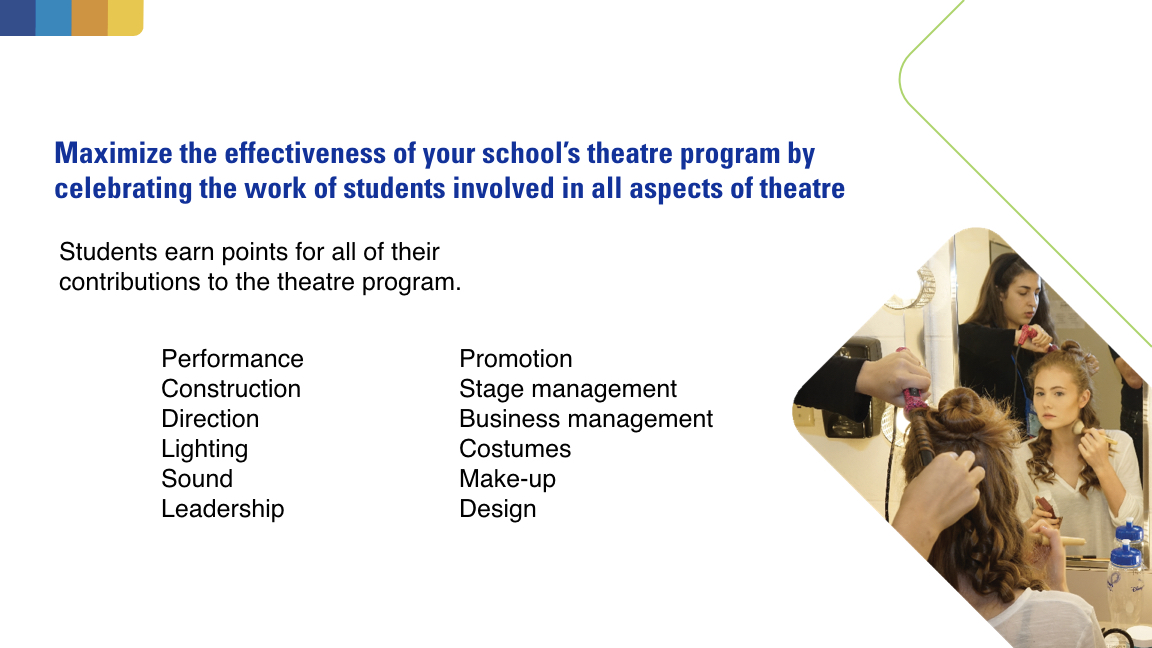 Maximize the effectiveness of your school's theatre program by celebrating the work of students involved in all aspects of theatre

Students earn points for all of their contributions to the theatre program.

Performance
Construction
Direction
Lighting
Sound
Leadership

Promotion
Stage management
Business management
Costumes
Make-up
Design